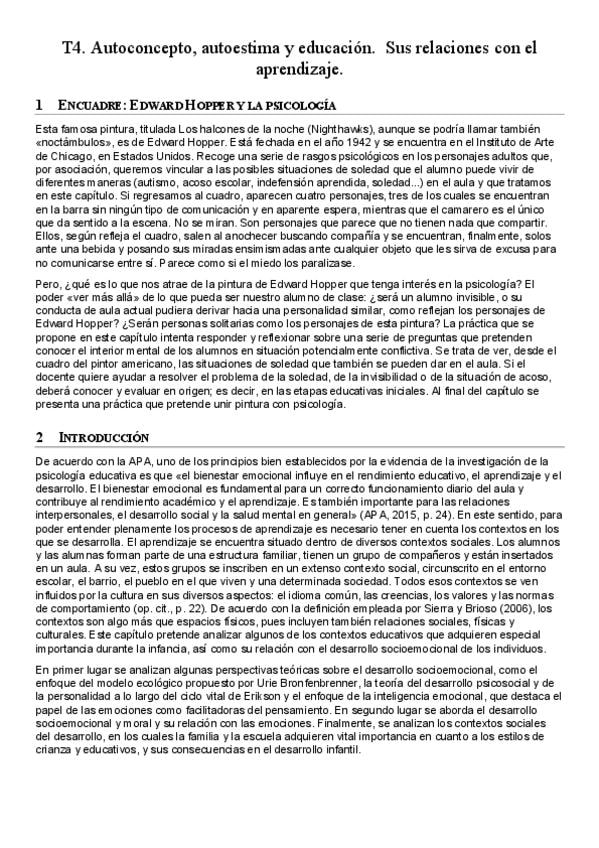 T4. Autoconcepto, autoestima y educación. Sus relaciones con el aprendizaje.

1 ENCUADRE: EDWARD HOPPER Y LA PSICOLOGÍA

Esta famosa pintura, titulada Los halcones de la noche (Nighthawks), aunque se podría llamar también «noctámbulos», es de Edward Hopper. Está fechada en el año 1942 y se encuentra en el Instituto de Arte de Chicago, en Estados Unidos. Recoge una serie de rasgos psicológicos en los personajes adultos que, por asociación, queremos vincular a las posibles situaciones de soledad que el alumno puede vivir de diferentes maneras (autismo, acoso escolar, indefensión aprendida, soledad...) en el aula y que tratamos en este capítulo. Si regresamos al cuadro, aparecen cuatro personajes, tres de los cuales se encuentran en la barra sin ningún tipo de comunicación y en aparente espera, mientras que el camarero es el único que da sentido a la escena. No se miran. Son personajes que parece que no tienen nada que compartir. Ellos, según refleja el cuadro, salen al anochecer buscando compañía y se encuentran, finalmente, solos ante una bebida y posando sus miradas ensimismadas ante cualquier objeto que les sirva de excusa para no comunicarse entre sí. Parece como si el miedo los paralizase.

Pero, ¿qué es lo que nos atrae de la pintura de Edward Hopper que tenga interés en la psicología? El poder «ver más allá» de lo que pueda ser nuestro alumno de clase: ¿será un alumno invisible, o su conducta de aula actual pudiera derivar hacia una personalidad similar, como reflejan los personajes de Edward Hopper? ¿Serán personas solitarias como los personajes de esta pintura? La práctica que se propone en este capítulo intenta responder y reflexionar sobre una serie de preguntas que pretenden conocer el interior mental de los alumnos en situación potencialmente conflictiva. Se trata de ver, desde el cuadro del pintor americano, las situaciones de soledad que también se pueden dar en el aula. Si el docente quiere ayudar a resolver el problema de la soledad, de la invisibilidad o de la situación de acoso, deberá conocer y evaluar en origen; es decir, en las etapas educativas iniciales. Al final del capítulo se presenta una práctica que pretende unir pintura con psicología.

2 INTRODUCCIÓN

De acuerdo con la APA, uno de los principios bien establecidos por la evidencia de la investigación de la psicología educativa es que «el bienestar emocional influye en el rendimiento educativo, el aprendizaje y el desarrollo. El bienestar emocional es fundamental para un correcto funcionamiento diario del aula y contribuye al rendimiento académico y el aprendizaje. Es también importante para las relaciones interpersonales, el desarrollo social y la salud mental en general» (APA, 2015, p. 24). En este sentido, para poder entender plenamente los procesos de aprendizaje es necesario tener en cuenta los contextos en los que se desarrolla. El aprendizaje se encuentra situado dentro de diversos contextos sociales. Los alumnos y las alumnas forman parte de una estructura familiar, tienen un grupo de compañeros y están insertados en un aula. A su vez, estos grupos se inscriben en un extenso contexto social, circunscrito en el entorno escolar, el barrio, el pueblo en el que viven y una determinada sociedad. Todos esos contextos se ven influidos por la cultura en sus diversos aspectos: el idioma común, las creencias, los valores y las normas de comportamiento (op. cit., p. 22). De acuerdo con la definición empleada por Sierra y Brioso (2006), los contextos son algo más que espacios físicos, pues incluyen también relaciones sociales, físicas y culturales. Este capítulo pretende analizar algunos de los contextos educativos que adquieren especial importancia durante la infancia, así como su relación con el desarrollo socioemocional de los individuos.

En primer lugar se analizan algunas perspectivas teóricas sobre el desarrollo socioemocional, como el enfoque del modelo ecológico propuesto por Urie Bronfenbrenner, la teoría del desarrollo psicosocial y de la personalidad a lo largo del ciclo vital de Erikson y el enfoque de la inteligencia emocional, que destaca el papel de las emociones como facilitadoras del pensamiento. En segundo lugar se aborda el desarrollo socioemocional y moral y su relación con las emociones. Finalmente, se analizan los contextos sociales del desarrollo, en los cuales la familia y la escuela adquieren vital importancia en cuanto a los estilos de crianza y educativos, y sus consecuencias en el desarrollo infantil.